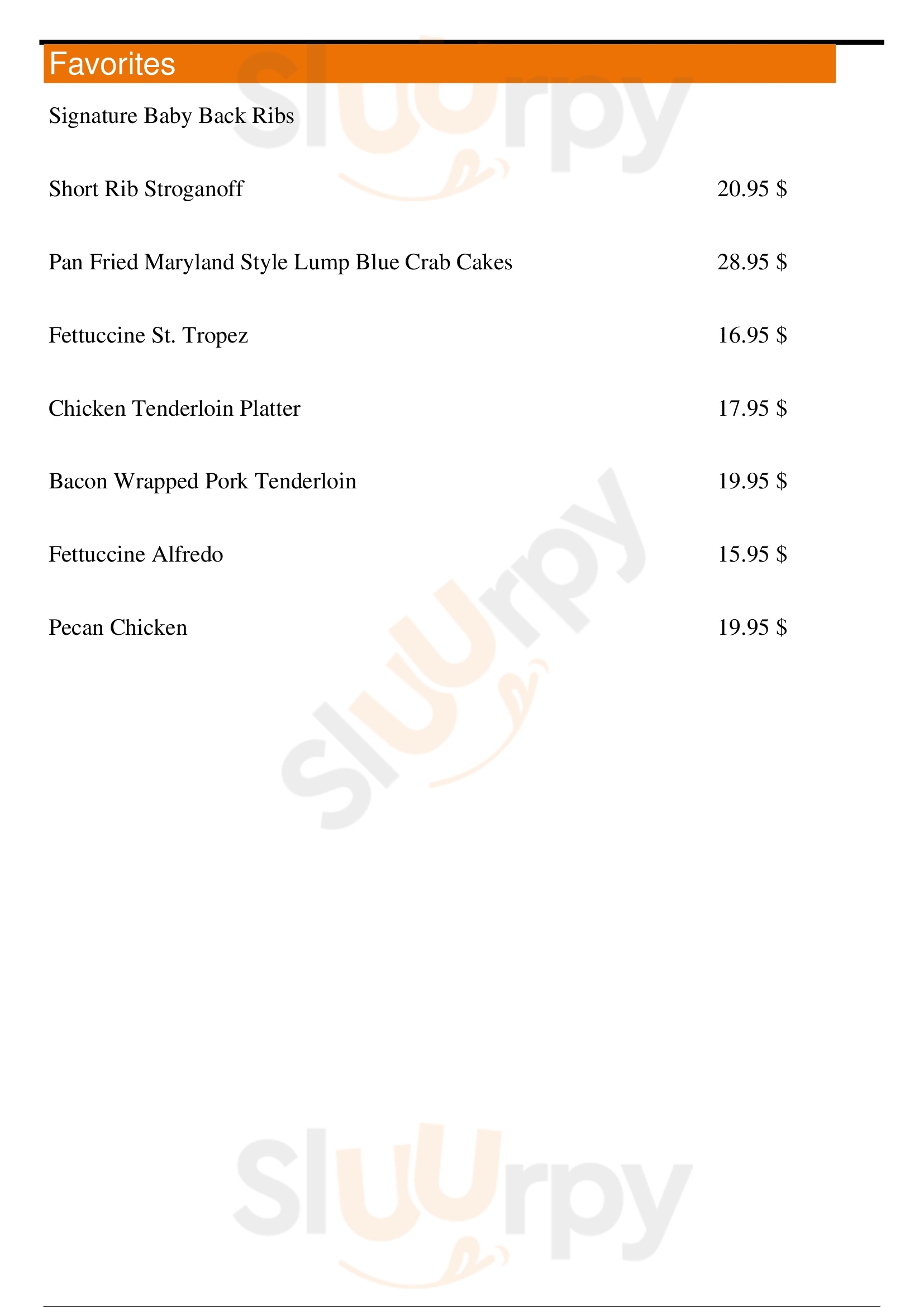 Favorites

Signature Baby Back Ribs

Short Rib Stroganoff 20.95 $

Pan Fried Maryland Style Lump Blue Crab Cakes 28.95 $

Fettuccine St. Tropez 16.95 $

Chicken Tenderloin Platter 17.95 $

Bacon Wrapped Pork Tenderloin 19.95 $

Fettuccine Alfredo 15.95 $

Pecan Chicken 19.95 $

Sluurpy